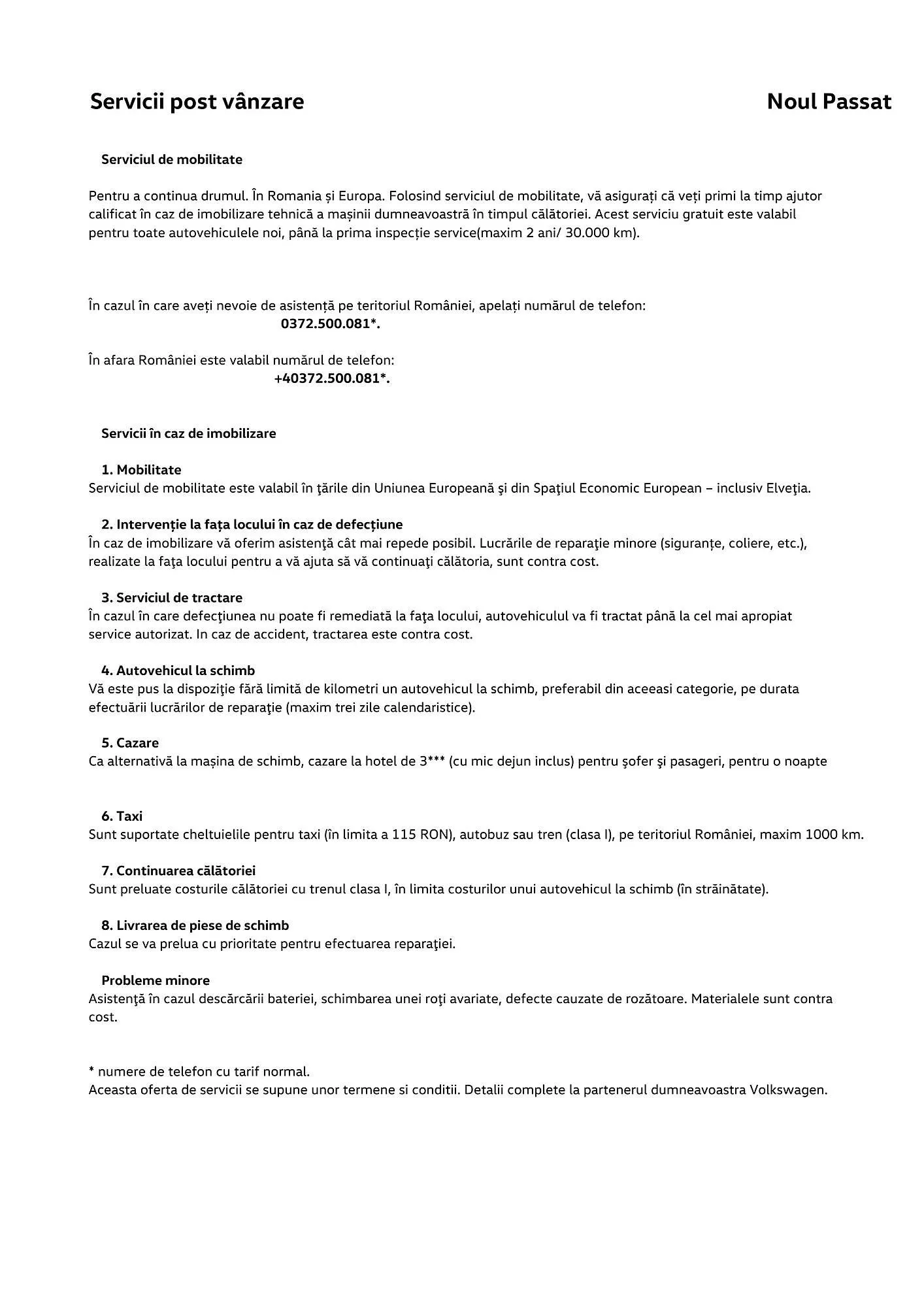 Servicii post vânzare

Noul Passat

Serviciul de mobilitate

Pentru a continua drumul. În Romania și Europa. Folosind serviciul de mobilitate, vă asigurați că veți primi la timp ajutor calificat în caz de imobilizare tehnică a mașinii dumneavoastră în timpul călătoriei. Acest serviciu gratuit este valabil pentru toate autovehiculele noi, până la prima inspecție service(maxim 2 ani/ 30.000 km).

În cazul în care aveți nevoie de asistență pe teritoriul României, apelați numărul de telefon:
0372.500.081*.

În afara României este valabil numărul de telefon:
+40372.500.081*.

Servicii în caz de imobilizare

1. Mobilitate
Serviciul de mobilitate este valabil în ţările din Uniunea Europeană şi din Spaţiul Economic European – inclusiv Elveţia.

2. Intervenție la faţa locului în caz de defecțiune
În caz de imobilizare vă oferim asistenţă cât mai repede posibil. Lucrările de reparaţie minore (siguranțe, coliere, etc.), realizate la faţa locului pentru a vă ajuta să vă continuaţi călătoria, sunt contra cost.

3. Serviciul de tractare
În cazul în care defecţiunea nu poate fi remediată la faţa locului, autovehiculul va fi tractat până la cel mai apropiat service autorizat. In caz de accident, tractarea este contra cost.

4. Autovehicul la schimb
Vă este pus la dispoziţie fără limită de kilometri un autovehicul la schimb, preferabil din aceeasi categorie, pe durata efectuării lucrărilor de reparaţie (maxim trei zile calendaristice).

5. Cazare
Ca alternativă la mașina de schimb, cazare la hotel de 3*** (cu mic dejun inclus) pentru şofer şi pasageri, pentru o noapte

6. Taxi
Sunt suportate cheltuielile pentru taxi (în limita a 115 RON), autobuz sau tren (clasa I), pe teritoriul României, maxim 1000 km.

7. Continuarea călătoriei
Sunt preluate costurile călătoriei cu trenul clasa I, în limita costurilor unui autovehicul la schimb (în străinătate).

8. Livrarea de piese de schimb
Cazul se va prelua cu prioritate pentru efectuarea reparaţiei.

Probleme minore
Asistenţă în cazul descărcării bateriei, schimbarea unei roţi avariate, defecte cauzate de rozătoare. Materialele sunt contra cost.

* numere de telefon cu tarif normal.
Aceasta oferta de servicii se supune unor termene si conditii. Detalii complete la partenerul dumneavoastra Volkswagen.